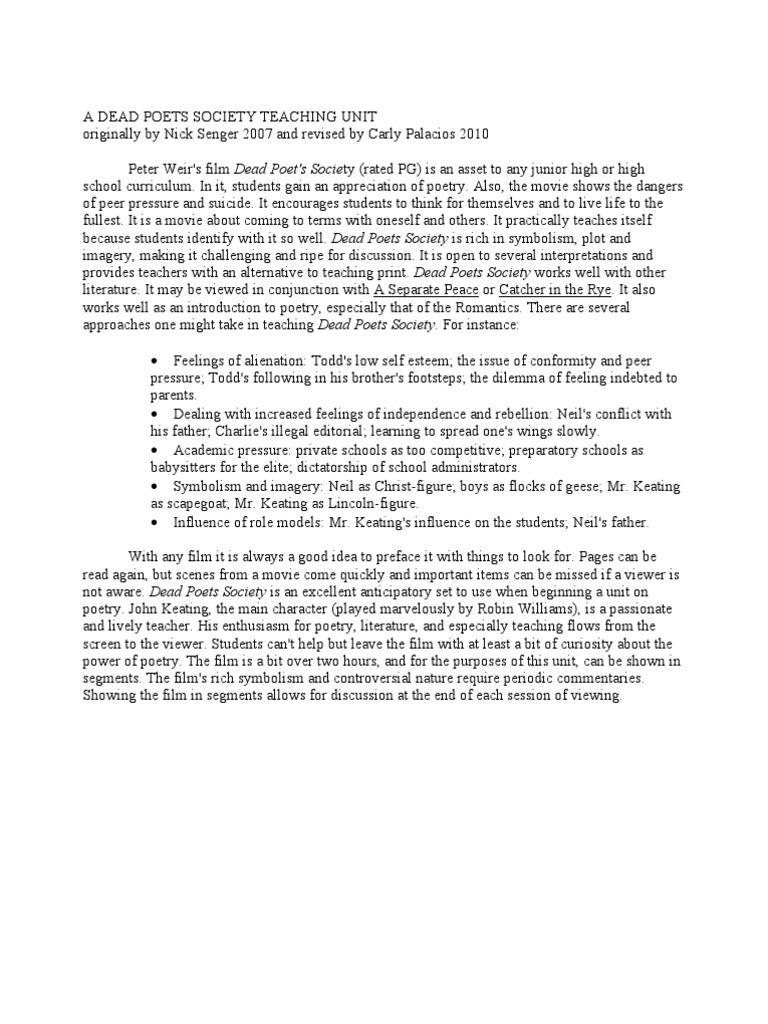 A DEAD POETS SOCIETY TEACHING UNIT
originally by Nick Senger 2007 and revised by Carly Palacios 2010

Peter Weir's film Dead Poet's Society (rated PG) is an asset to any junior high or high school curriculum. In it, students gain an appreciation of poetry. Also, the movie shows the dangers of peer pressure and suicide. It encourages students to think for themselves and to live life to the fullest. It is a movie about coming to terms with oneself and others. It practically teaches itself because students identify with it so well. Dead Poets Society is rich in symbolism, plot and imagery, making it challenging and ripe for discussion. It is open to several interpretations and provides teachers with an alternative to teaching print. Dead Poets Society works well with other literature. It may be viewed in conjunction with A Separate Peace or Catcher in the Rye. It also works well as an introduction to poetry, especially that of the Romantics. There are several approaches one might take in teaching Dead Poets Society. For instance:

• Feelings of alienation: Todd's low self esteem; the issue of conformity and peer pressure; Todd's following in his brother's footsteps; the dilemma of feeling indebted to parents.
• Dealing with increased feelings of independence and rebellion: Neil's conflict with his father; Charlie's illegal editorial; learning to spread one's wings slowly.
• Academic pressure: private schools as too competitive; preparatory schools as babysitters for the elite; dictatorship of school administrators.
• Symbolism and imagery: Neil as Christ-figure; boys as flocks of geese; Mr. Keating as scapegoat; Mr. Keating as Lincoln-figure.
• Influence of role models: Mr. Keating's influence on the students; Neil's father.

With any film it is always a good idea to preface it with things to look for. Pages can be read again, but scenes from a movie come quickly and important items can be missed if a viewer is not aware. Dead Poets Society is an excellent anticipatory set to use when beginning a unit on poetry. John Keating, the main character (played marvelously by Robin Williams), is a passionate and lively teacher. His enthusiasm for poetry, literature, and especially teaching flows from the screen to the viewer. Students can't help but leave the film with at least a bit of curiosity about the power of poetry. The film is a bit over two hours, and for the purposes of this unit, can be shown in segments. The film's rich symbolism and controversial nature require periodic commentaries. Showing the film in segments allows for discussion at the end of each session of viewing.